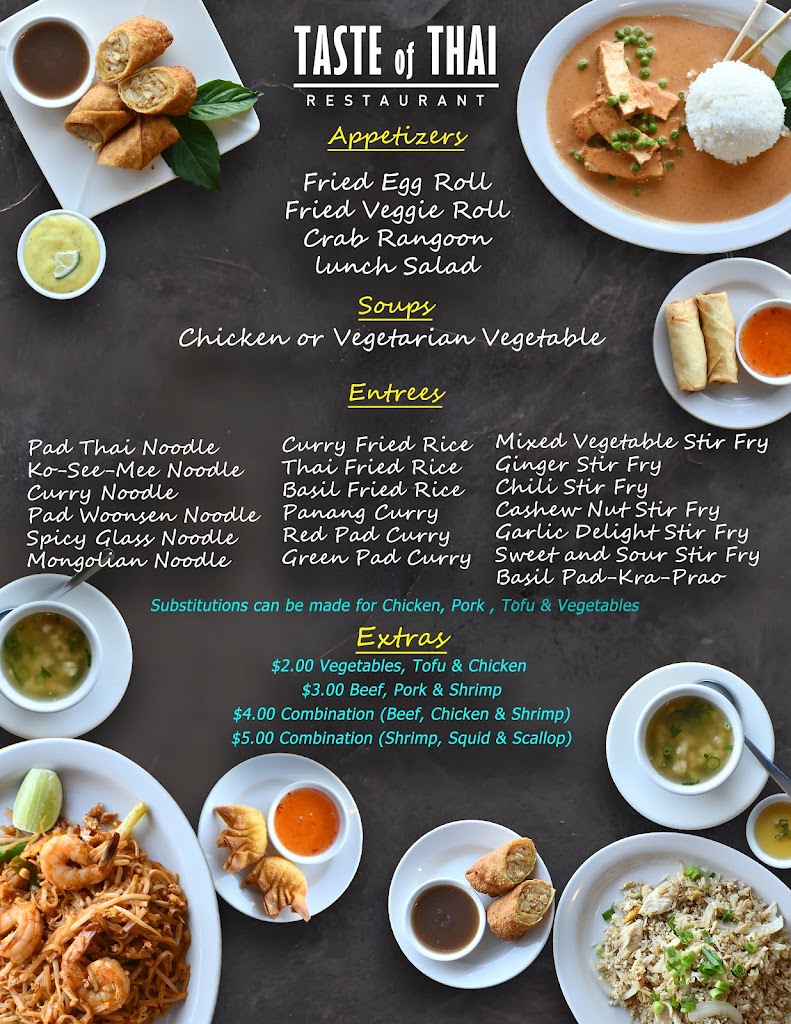 TASTE of THAI
RESTAURANT

Appetizers

Fried Egg Roll
Fried Veggie Roll
Crab Rangoon
lunch Salad

Soups

Chicken or Vegetarian Vegetable

Entrees

Pad Thai Noodle
Ko-See-Mee Noodle
Curry Noodle
Pad Woonsen Noodle
Spicy Glass Noodle
Mongolian Noodle

Curry Fried Rice
Thai Fried Rice
Basil Fried Rice
Panang Curry
Red Pad Curry
Green Pad Curry

Mixed Vegetable Stir Fry
Ginger Stir Fry
Chili Stir Fry
Cashew Nut Stir Fry
Garlic Delight Stir Fry
Sweet and Sour Stir Fry
Basil Pad-Kra-Prao

Substitutions can be made for Chicken, Pork , Tofu & Vegetables

Extras

$2.00 Vegetables, Tofu & Chicken
$3.00 Beef, Pork & Shrimp
$4.00 Combination (Beef, Chicken & Shrimp)
$5.00 Combination (Shrimp, Squid & Scallop)